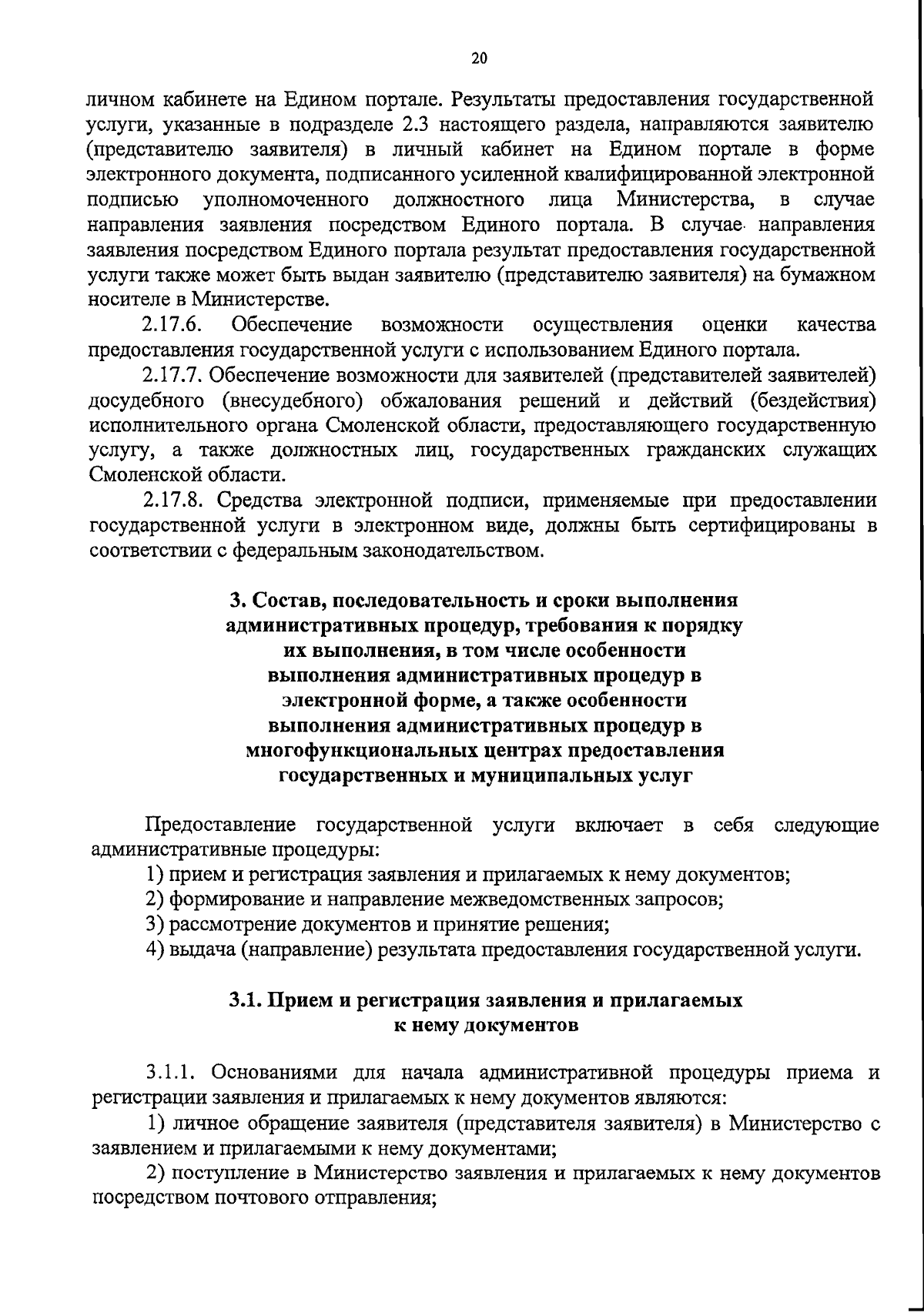 20

личном кабинете на Едином портале. Результаты предоставления государственной услуги, указанные в подразделе 2.3 настоящего раздела, направляются заявителю (представителю заявителя) в личный кабинет на Едином портале в форме электронного документа, подписанного усиленной квалифицированной электронной подписью уполномоченного должностного лица Министерства, в случае направления заявления посредством Единого портала. В случае направления заявления посредством Единого портала результат предоставления государственной услуги также может быть выдан заявителю (представителю заявителя) на бумажном носителе в Министерстве.

2.17.6. Обеспечение возможности осуществления оценки качества предоставления государственной услуги с использованием Единого портала.

2.17.7. Обеспечение возможности для заявителей (представителей заявителей) досудебного (внесудебного) обжалования решений и действий (бездействия) исполнительного органа Смоленской области, предоставляющего государственную услугу, а также должностных лиц, государственных гражданских служащих Смоленской области.

2.17.8. Средства электронной подписи, применяемые при предоставлении государственной услуги в электронном виде, должны быть сертифицированы в соответствии с федеральным законодательством.

3. Состав, последовательность и сроки выполнения административных процедур, требования к порядку их выполнения, в том числе особенности выполнения административных процедур в электронной форме, а также особенности выполнения административных процедур в многофункциональных центрах предоставления государственных и муниципальных услуг

Предоставление государственной услуги включает в себя следующие административные процедуры:

1) прием и регистрация заявления и прилагаемых к нему документов;

2) формирование и направление межведомственных запросов;

3) рассмотрение документов и принятие решения;

4) выдача (направление) результата предоставления государственной услуги.

3.1. Прием и регистрация заявления и прилагаемых к нему документов

3.1.1. Основаниями для начала административной процедуры приема и регистрации заявления и прилагаемых к нему документов являются:

1) личное обращение заявителя (представителя заявителя) в Министерство с заявлением и прилагаемыми к нему документами;

2) поступление в Министерство заявления и прилагаемых к нему документов посредством почтового отправления;